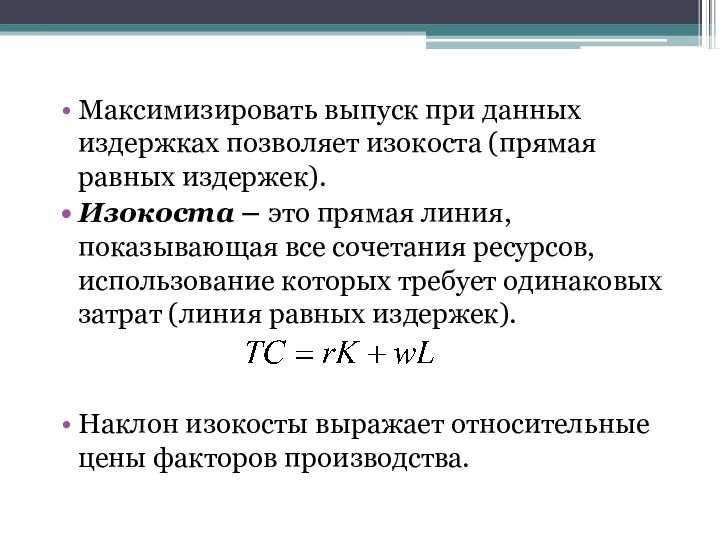 • Максимизировать выпуск при данных издержках позволяет изокоста (прямая равных издержек).

• Изокоста – это прямая линия, показывающая все сочетания ресурсов, использование которых требует одинаковых затрат (линия равных издержек).

$TC = rK + wL$

• Наклон изокосты выражает относительные цены факторов производства.